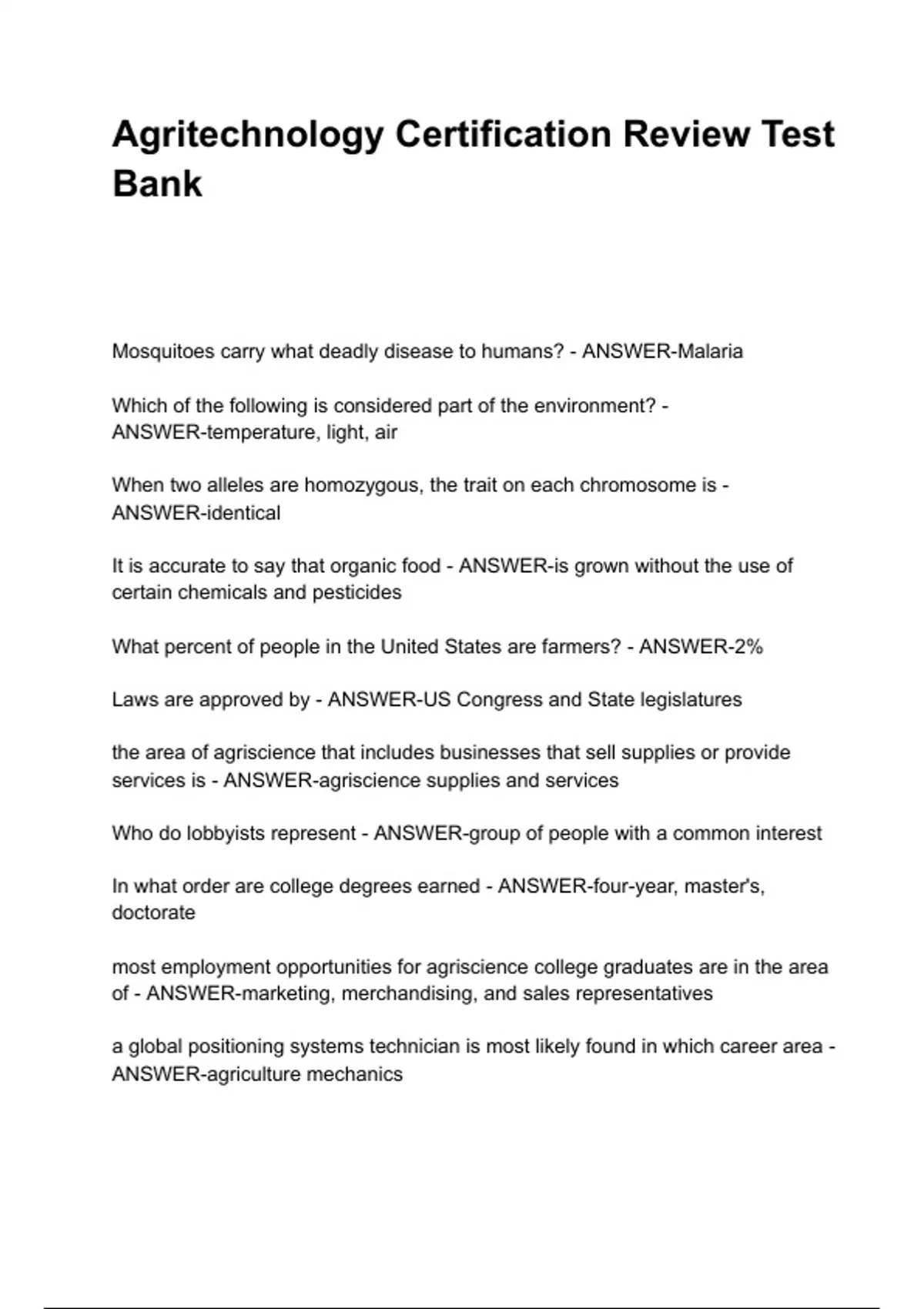 Agritechnology Certification Review Test Bank

Mosquitoes carry what deadly disease to humans? - ANSWER-Malaria

Which of the following is considered part of the environment? - ANSWER-temperature, light, air

When two alleles are homozygous, the trait on each chromosome is - ANSWER-identical

It is accurate to say that organic food - ANSWER-is grown without the use of certain chemicals and pesticides

What percent of people in the United States are farmers? - ANSWER-2%

Laws are approved by - ANSWER-US Congress and State legislatures

the area of agriscience that includes businesses that sell supplies or provide services is - ANSWER-agriscience supplies and services

Who do lobbyists represent - ANSWER-group of people with a common interest

In what order are college degrees earned - ANSWER-four-year, master's, doctorate

most employment opportunities for agriscience college graduates are in the area of - ANSWER-marketing, merchandising, and sales representatives

a global positioning systems technician is most likely found in which career area - ANSWER-agriculture mechanics